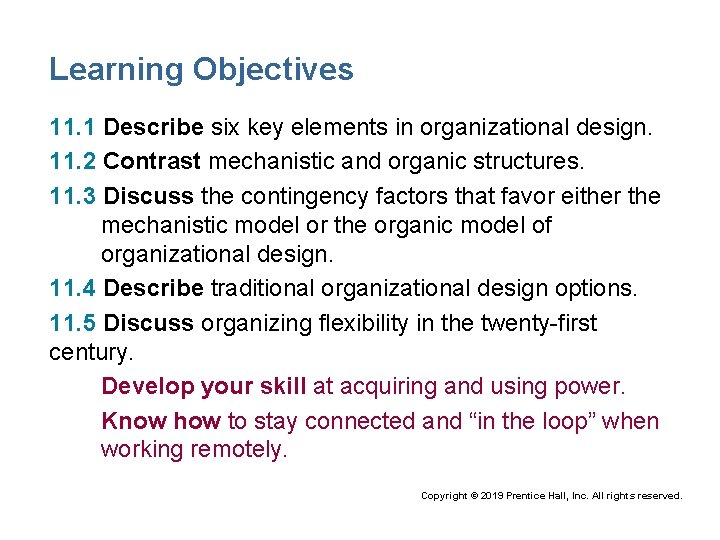 Learning Objectives

11.1 Describe six key elements in organizational design.

11.2 Contrast mechanistic and organic structures.

11.3 Discuss the contingency factors that favor either the mechanistic model or the organic model of organizational design.

11.4 Describe traditional organizational design options.

11.5 Discuss organizing flexibility in the twenty-first century.

Develop your skill at acquiring and using power.

Know how to stay connected and “in the loop” when working remotely.

Copyright © 2019 Prentice Hall, Inc. All rights reserved.